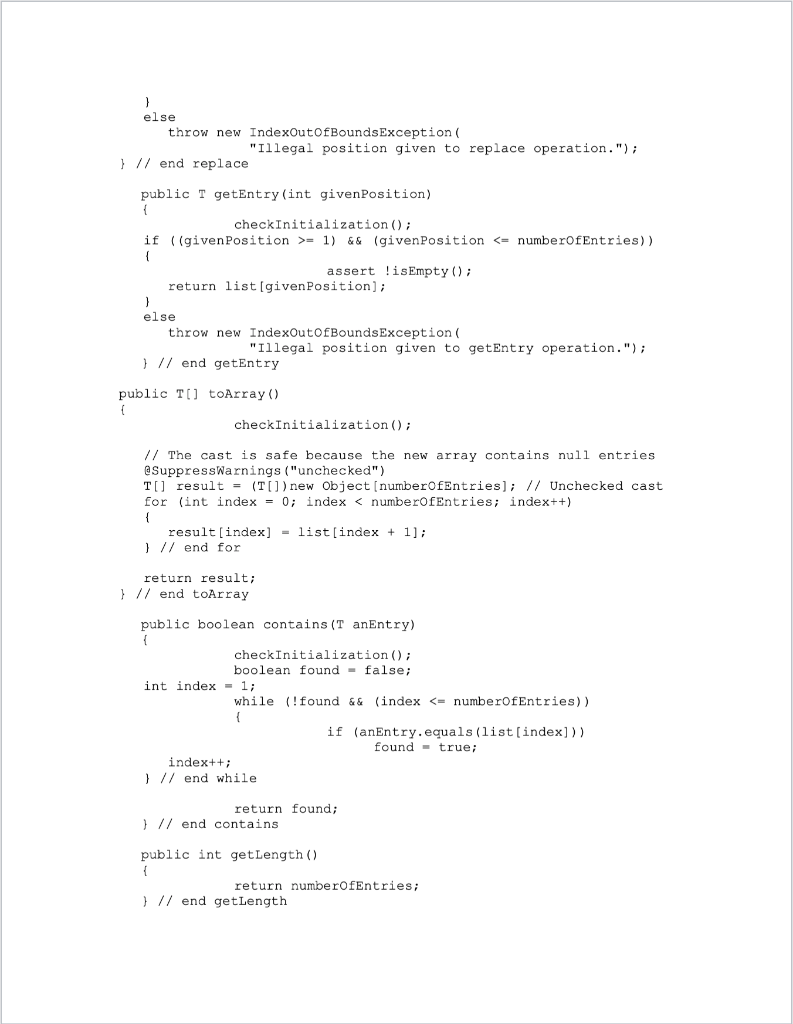 }
else
throw new IndexOutOfBoundsException(
"Illegal position given to replace operation.");
} // end replace

public T getEntry(int givenPosition)
{
checkInitialization();
if ((givenPosition >= 1) && (givenPosition <= numberOfEntries))
{
assert !isEmpty();
return list[givenPosition];
}
else
throw new IndexOutOfBoundsException(
"Illegal position given to getEntry operation.");
} // end getEntry

public T[] toArray()
{
checkInitialization();

// The cast is safe because the new array contains null entries
@SuppressWarnings("unchecked")
T[] result = (T[])new Object[numberOfEntries]; // Unchecked cast
for (int index = 0; index < numberOfEntries; index++)
{
result[index] = list[index + 1];
} // end for

return result;
} // end toArray

public boolean contains(T anEntry)
{
checkInitialization();
boolean found = false;
int index = 1;
while (!found && (index <= numberOfEntries))
{
if (anEntry.equals(list[index]))
found = true;
index++;
} // end while

return found;
} // end contains

public int getLength()
{
return numberOfEntries;
} // end getLength